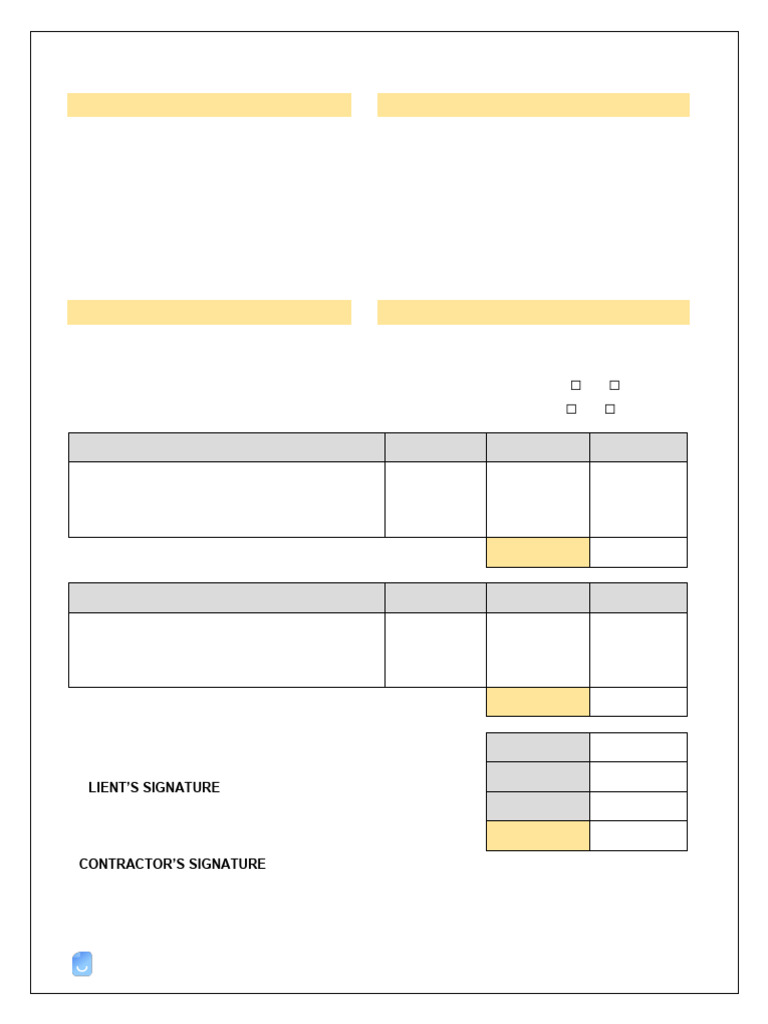 ☐ ☐
☐ ☐

LIENT'S SIGNATURE

CONTRACTOR'S SIGNATURE